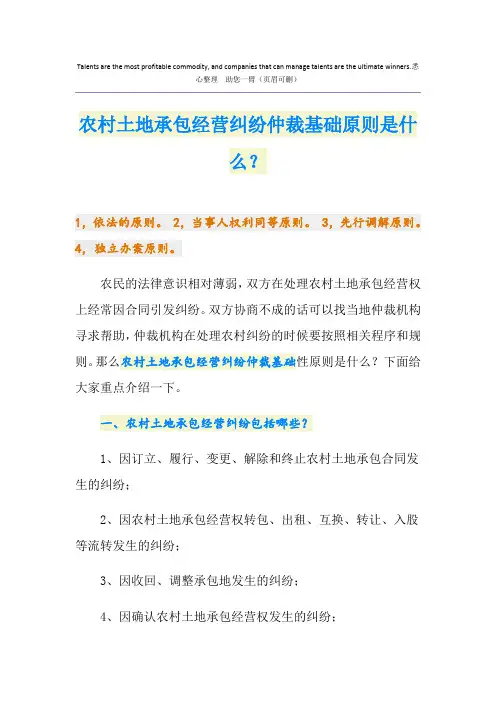 Talents are the most profitable commodity, and companies that can manage talents are the ultimate winners.悉心整理 助您一臂（页眉可删）

农村土地承包经营纠纷仲裁基础原则是什么？

1，依法的原则。 2，当事人权利同等原则。 3，先行调解原则。 4，独立办案原则。

农民的法律意识相对薄弱，双方在处理农村土地承包经营权上经常因合同引发纠纷。双方协商不成的话可以找当地仲裁机构寻求帮助，仲裁机构在处理农村纠纷的时候要按照相关程序和规则。那么农村土地承包经营纠纷仲裁基础性原则是什么？下面给大家重点介绍一下。

一、农村土地承包经营纠纷包括哪些？

1、因订立、履行、变更、解除和终止农村土地承包合同发生的纠纷；

2、因农村土地承包经营权转包、出租、互换、转让、入股等流转发生的纠纷；

3、因收回、调整承包地发生的纠纷；

4、因确认农村土地承包经营权发生的纠纷；